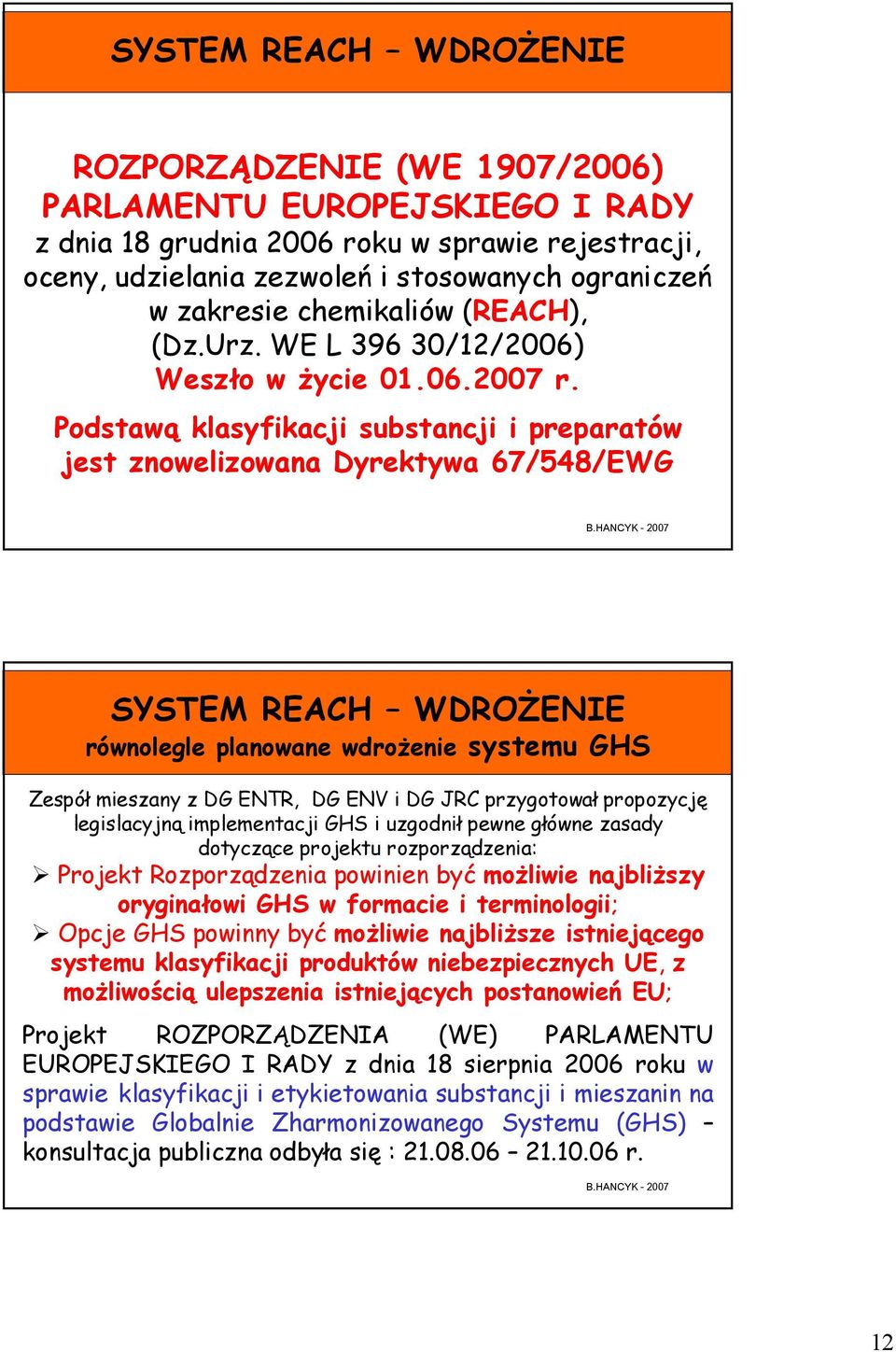 SYSTEM REACH – WDROŻENIE

ROZPORZĄDZENIE (WE 1907/2006) PARLAMENTU EUROPEJSKIEGO I RADY
z dnia 18 grudnia 2006 roku w sprawie rejestracji, oceny, udzielania zezwoleń i stosowanych ograniczeń w zakresie chemikaliów (REACH), (Dz.Urz. WE L 396 30/12/2006)
Weszło w życie 01.06.2007 r.
Podstawą klasyfikacji substancji i preparatów jest znowelizowana Dyrektywa 67/548/EWG

B.HANCYK - 2007

SYSTEM REACH – WDROŻENIE
równolegle planowane wdrożenie systemu GHS

Zespół mieszany z DG ENTR, DG ENV i DG JRC przygotował propozycję legislacyjną implementacji GHS i uzgodnił pewne główne zasady dotyczące projektu rozporządzenia:
➢ Projekt Rozporządzenia powinien być możliwie najbliższy oryginałowi GHS w formacie i terminologii;
➢ Opcje GHS powinny być możliwie najbliższe istniejącego systemu klasyfikacji produktów niebezpiecznych UE, z możliwością ulepszenia istniejących postanowień EU;

Projekt ROZPORZĄDZENIA (WE) PARLAMENTU EUROPEJSKIEGO I RADY z dnia 18 sierpnia 2006 roku w sprawie klasyfikacji i etykietowania substancji i mieszanin na podstawie Globalnie Zharmonizowanego Systemu (GHS) – konsultacja publiczna odbyła się : 21.08.06 – 21.10.06 r.

B.HANCYK - 2007

12